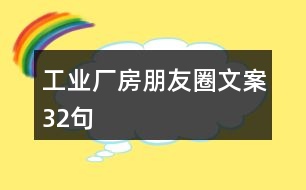 工业厂房朋友圈文案32句